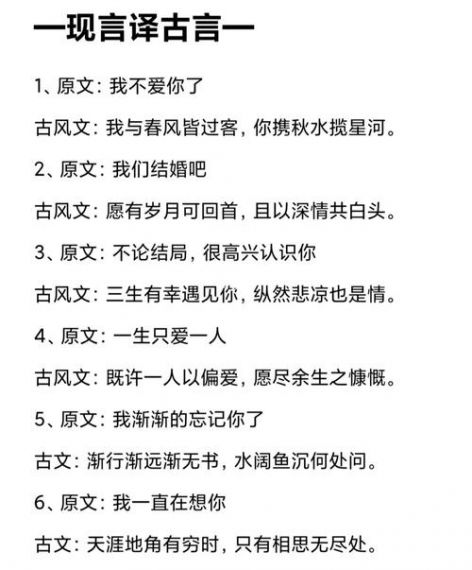 —现言译古言—

1、原文：我不爱你了

古风文：我与春风皆过客，你携秋水揽星河。

2、原文：我们结婚吧

古风文：愿有岁月可回首，且以深情共白头。

3、原文：不论结局，很高兴认识你

古风文：三生有幸遇见你，纵然悲凉也是情。

4、原文：一生只爱一人

古风文：既许一人以偏爱，愿尽余生之慷慨。

5、原文：我渐渐的忘记你了

古文：渐行渐远渐无书，水阔鱼沉何处问。

6、原文：我一直在想你

古文：天涯地角有穷时，只有相思无尽处。